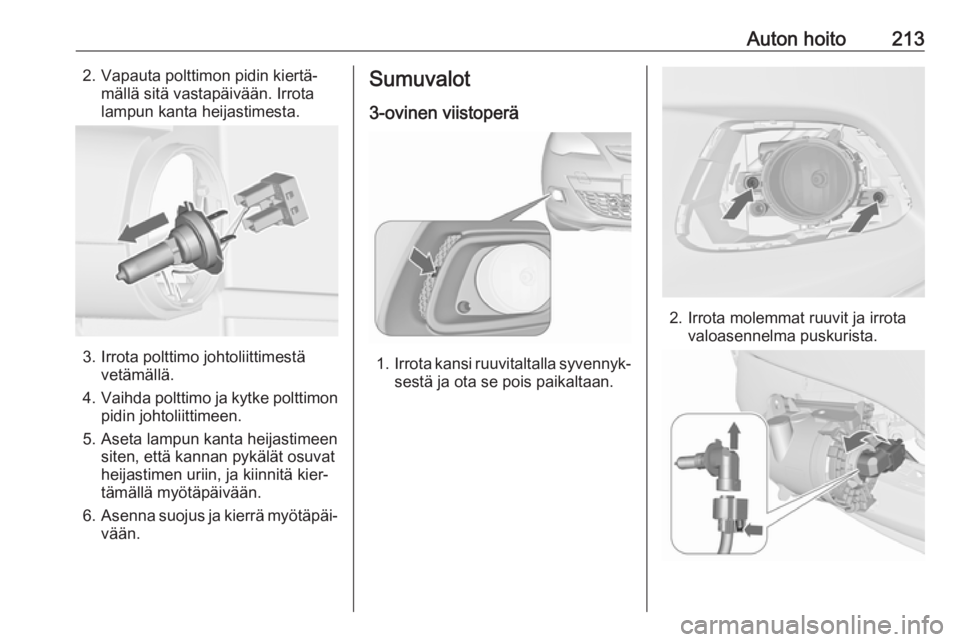 Auton hoito 213

2. Vapauta polttimon pidin kiertämällä sitä vastapäivään. Irrota lampun kanta heijastimesta.

3. Irrota polttimo johtoliittimestä vetämällä.

4. Vaihda polttimo ja kytke polttimon pidin johtoliittimeen.

5. Aseta lampun kanta heijastimeen siten, että kannan pykälät osuvat heijastimen uriin, ja kiinnitä kiertämällä myötäpäivään.

6. Asenna suojus ja kierrä myötäpäivään.

Sumuvalot

3-ovinen viistoperä

1. Irrota kansi ruuvitaltalla syvennyksestä ja ota se pois paikaltaan.

2. Irrota molemmat ruuvit ja irrota valoasennelma puskurista.

carmanualsonline.info